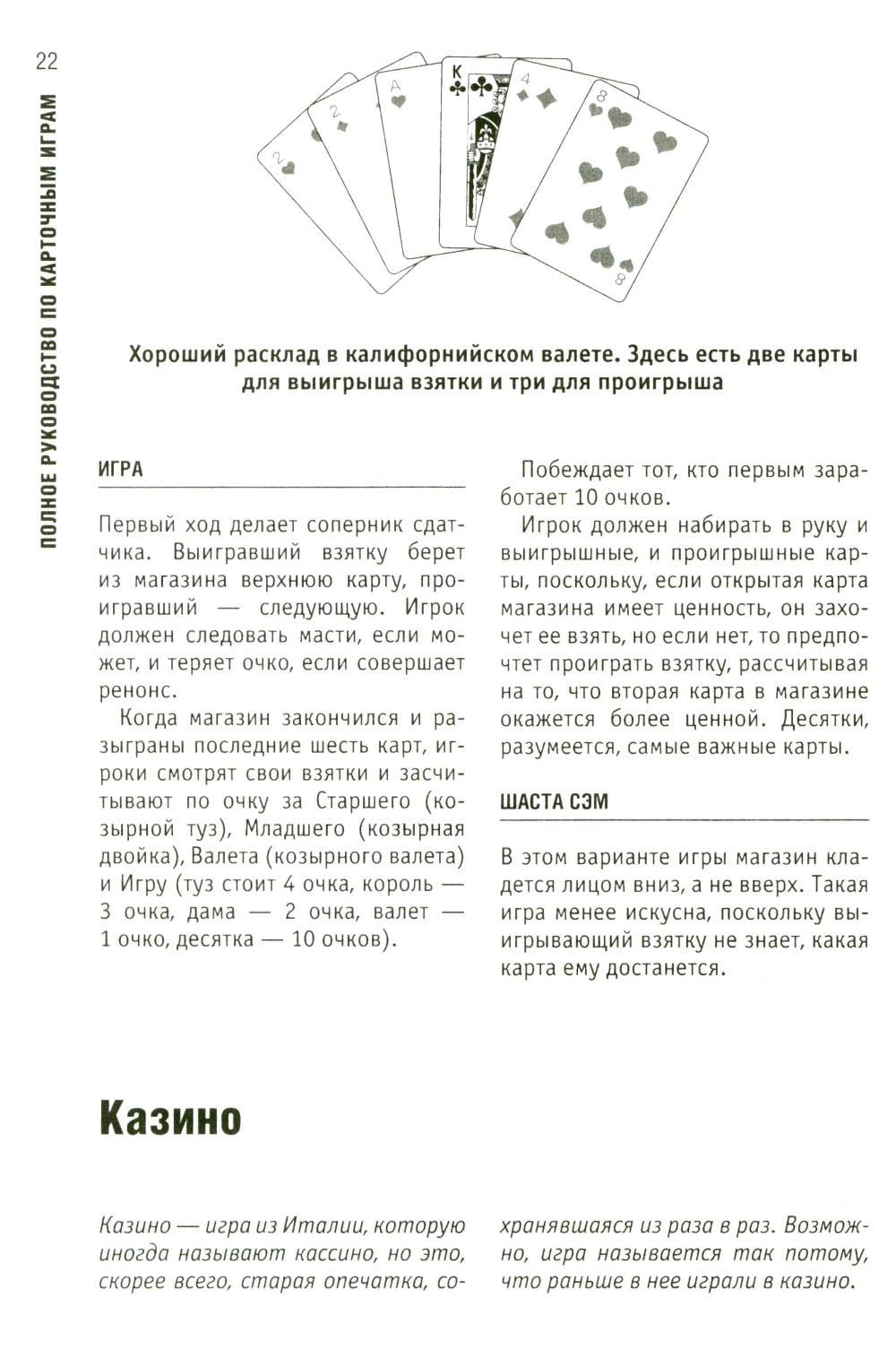 22

ПОЛНОЕ РУКОВОДСТВО ПО КАРТОЧНЫМ ИГРАМ

2
2
A
K
4
8
8

Хороший расклад в калифорнийском валете. Здесь есть две карты для выигрыша взятки и три для проигрыша

ИГРА

Первый ход делает соперник сдатчика. Выигравший взятку берет из магазина верхнюю карту, проигравший — следующую. Игрок должен следовать масти, если может, и теряет очко, если совершает ренонс.

Когда магазин закончился и разыграны последние шесть карт, игроки смотрят свои взятки и засчитывают по очку за Старшего (козырной туз), Младшего (козырная двойка), Валета (козырного валета) и Игру (туз стоит 4 очка, король — 3 очка, дама — 2 очка, валет — 1 очко, десятка — 10 очков).

Побеждает тот, кто первым заработает 10 очков.

Игрок должен набирать в руку и выигрышные, и проигрышные карты, поскольку, если открытая карта магазина имеет ценность, он захочет ее взять, но если нет, то предпочтет проиграть взятку, рассчитывая на то, что вторая карта в магазине окажется более ценной. Десятки, разумеется, самые важные карты.

ШАСТА СЭМ

В этом варианте игры магазин кладется лицом вниз, а не вверх. Такая игра менее искусна, поскольку выигрывающий взятку не знает, какая карта ему достанется.

Казино

Казино — игра из Италии, которую иногда называют кассино, но это, скорее всего, старая опечатка, сохранявшаяся из раза в раз. Возможно, игра называется так потому, что раньше в нее играли в казино.